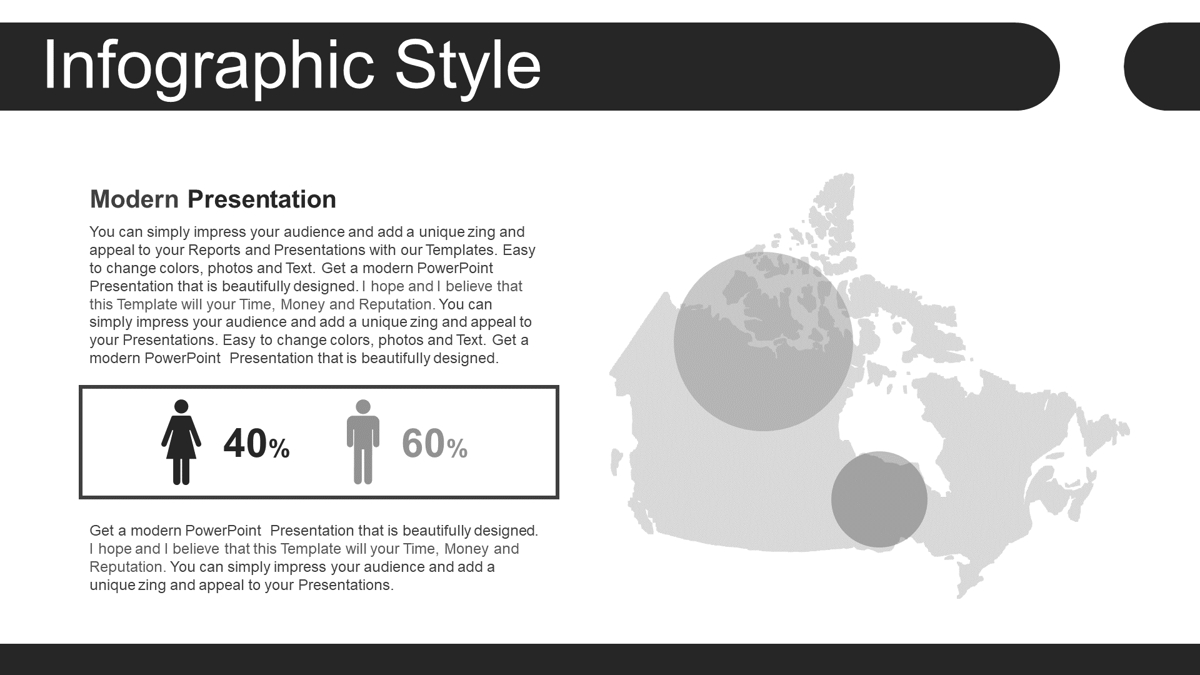 Infographic Style

Modern Presentation

You can simply impress your audience and add a unique zing and appeal to your Reports and Presentations with our Templates. Easy to change colors, photos and Text. Get a modern PowerPoint Presentation that is beautifully designed. I hope and I believe that this Template will your Time, Money and Reputation. You can simply impress your audience and add a unique zing and appeal to your Presentations. Easy to change colors, photos and Text. Get a modern PowerPoint Presentation that is beautifully designed.

40%

60%

Get a modern PowerPoint Presentation that is beautifully designed. I hope and I believe that this Template will your Time, Money and Reputation. You can simply impress your audience and add a unique zing and appeal to your Presentations.